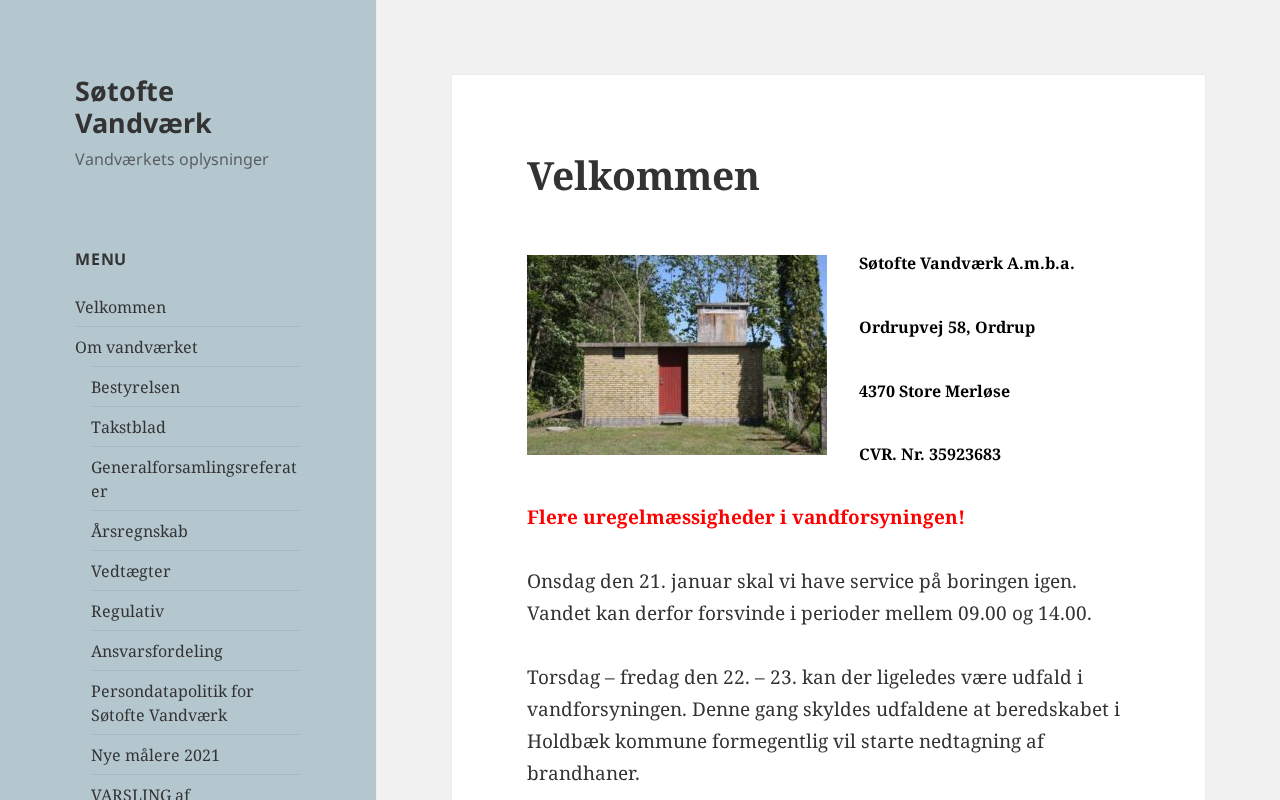 Søtofte Vandværk

Vandværkets oplysninger

MENU

Velkommen

Om vandværket

Bestyrelsen

Takstblad

Generalforsamlingsreferater

Årsregnskab

Vedtægter

Regulativ

Ansvarsfordeling

Persondatapolitik for Søtofte Vandværk

Nye målere 2021

VARSLING af

Velkommen

Søtofte Vandværk A.m.b.a.

Ordrupvej 58, Ordrup

4370 Store Merløse

CVR. Nr. 35923683

Flere uregelmæssigheder i vandforsyningen!

Onsdag den 21. januar skal vi have service på boringen igen. Vandet kan derfor forsvinde i perioder mellem 09.00 og 14.00.

Torsdag – fredag den 22. – 23. kan der ligeledes være udfald i vandforsyningen. Denne gang skyldes udfaldene at beredskabet i Holdbæk kommune formegentlig vil starte nedtagning af brandhaner.